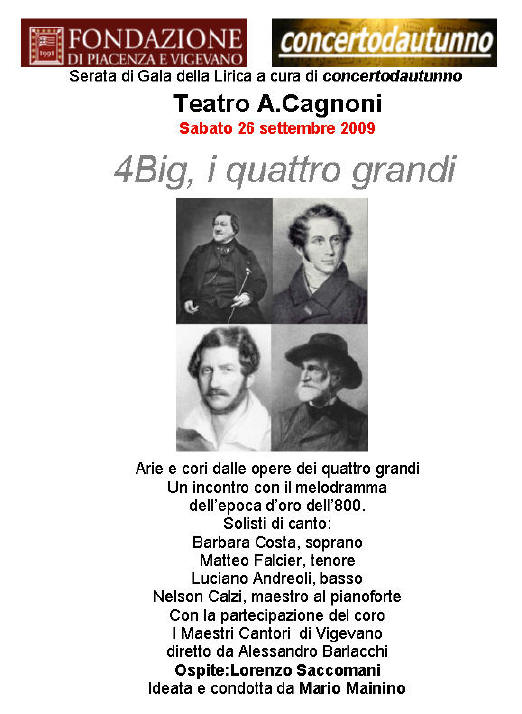 FONDAZIONE DI PIACENZA E VIGEVANO

concertodautunno

Serata di Gala della Lirica a cura di concertodautunno

Teatro A.Cagnoni

Sabato 26 settembre 2009

4Big, i quattro grandi

Arie e cori dalle opere dei quattro grandi
Un incontro con il melodramma
dell'epoca d'oro dell'800.
Solisti di canto:
Barbara Costa, soprano
Matteo Falcier, tenore
Luciano Andreoli, basso
Nelson Calzi, maestro al pianoforte
Con la partecipazione del coro
I Maestri Cantori di Vigevano
diretto da Alessandro Barlacchi
Ospite:Lorenzo Saccomani
Ideata e condotta da Mario Mainino